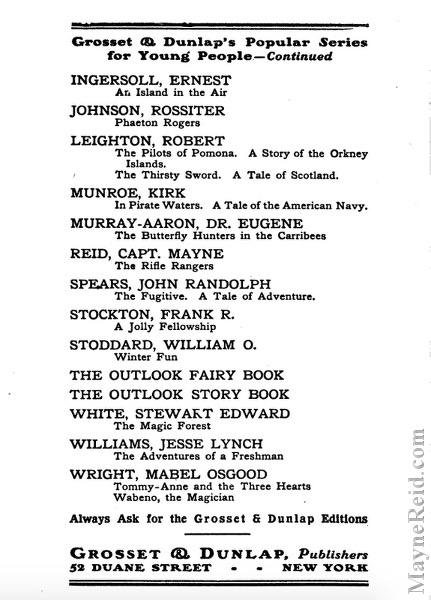 Grosset & Dunlap's Popular Series for Young People—Continued

INGERSOLL, ERNEST
An Island in the Air

JOHNSON, ROSSITER
Phaeton Rogers

LEIGHTON, ROBERT
The Pilots of Pomona. A Story of the Orkney Islands.
The Thirsty Sword. A Tale of Scotland.

MUNROE, KIRK
In Pirate Waters. A Tale of the American Navy.

MURRAY-AARON, DR. EUGENE
The Butterfly Hunters in the Carribees

REID, CAPT. MAYNE
The Rifle Rangers

SPEARS, JOHN RANDOLPH
The Fugitive. A Tale of Adventure.

STOCKTON, FRANK R.
A Jolly Fellowship

STODDARD, WILLIAM O.
Winter Fun

THE OUTLOOK FAIRY BOOK

THE OUTLOOK STORY BOOK

WHITE, STEWART EDWARD
The Magic Forest

WILLIAMS, JESSE LYNCH
The Adventures of a Freshman

WRIGHT, MABEL OSGOOD
Tommy-Anne and the Three Hearts
Wabeno, the Magician

Always Ask for the Grosset & Dunlap Editions

GROSSET & DUNLAP, Publishers
52 DUANE STREET - - NEW YORK

MayneReid.com